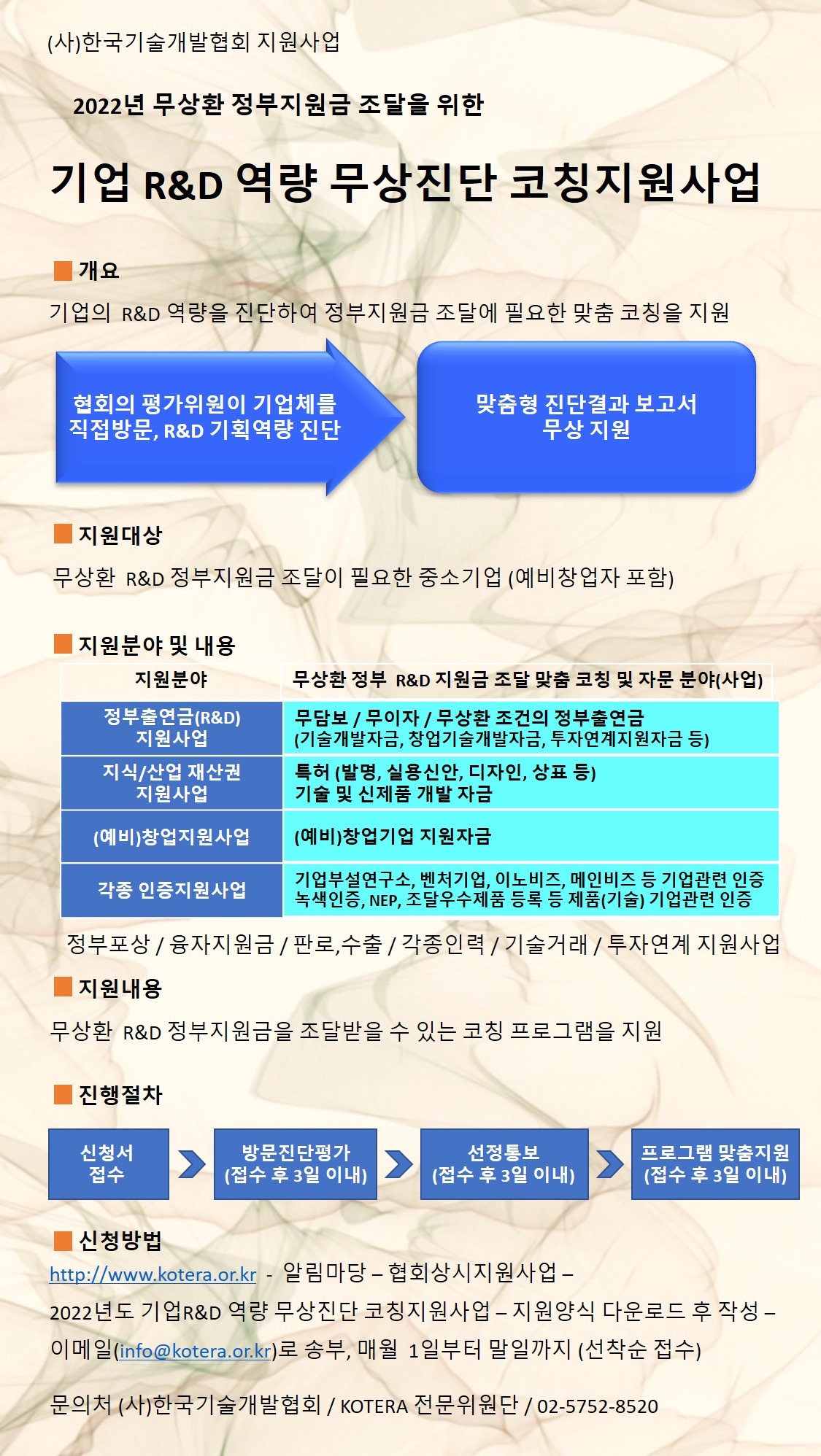 (사)한국기술개발협회 지원사업

2022년 무상환 정부지원금 조달을 위한

기업 R&D 역량 무상진단 코칭지원사업

■ 개요

기업의 R&D 역량을 진단하여 정부지원금 조달에 필요한 맞춤 코칭을 지원

협회의 평가위원이 기업체를 직접방문, R&D 기획역량 진단

맞춤형 진단결과 보고서 무상 지원

■ 지원대상

무상환 R&D 정부지원금 조달이 필요한 중소기업 (예비창업자 포함)

■ 지원분야 및 내용

| 지원분야 | 무상환 정부 R&D 지원금 조달 맞춤 코칭 및 자문 분야(사업) |
|---|---|
| 정부출연금(R&D) 지원사업 | 무담보 / 무이자 / 무상환 조건의 정부출연금 (기술개발자금, 창업기술개발자금, 투자연계지원자금 등) |
| 지식/산업 재산권 지원사업 | 특허 (발명, 실용신안, 디자인, 상표 등) 기술 및 신제품 개발 자금 |
| (예비)창업지원사업 | (예비)창업기업 지원자금 |
| 각종 인증지원사업 | 기업부설연구소, 벤처기업, 이노비즈, 메인비즈 등 기업관련 인증 녹색인증, NEP, 조달우수제품 등록 등 제품(기술) 기업관련 인증 |

정부포상 / 융자지원금 / 판로,수출 / 각종인력 / 기술거래 / 투자연계 지원사업

■ 지원내용

무상환 R&D 정부지원금을 조달받을 수 있는 코칭 프로그램을 지원

■ 진행절차

신청서 접수

방문진단평가 (접수 후 3일 이내)

선정통보 (접수 후 3일 이내)

프로그램 맞춤지원 (접수 후 3일 이내)

■ 신청방법

http://www.kotera.or.kr - 알림마당 – 협회상시지원사업 – 2022년도 기업R&D 역량 무상진단 코칭지원사업 – 지원양식 다운로드 후 작성 – 이메일(info@kotera.or.kr)로 송부, 매월 1일부터 말일까지 (선착순 접수)

문의처 (사)한국기술개발협회 / KOTERA 전문위원단 / 02-5752-8520